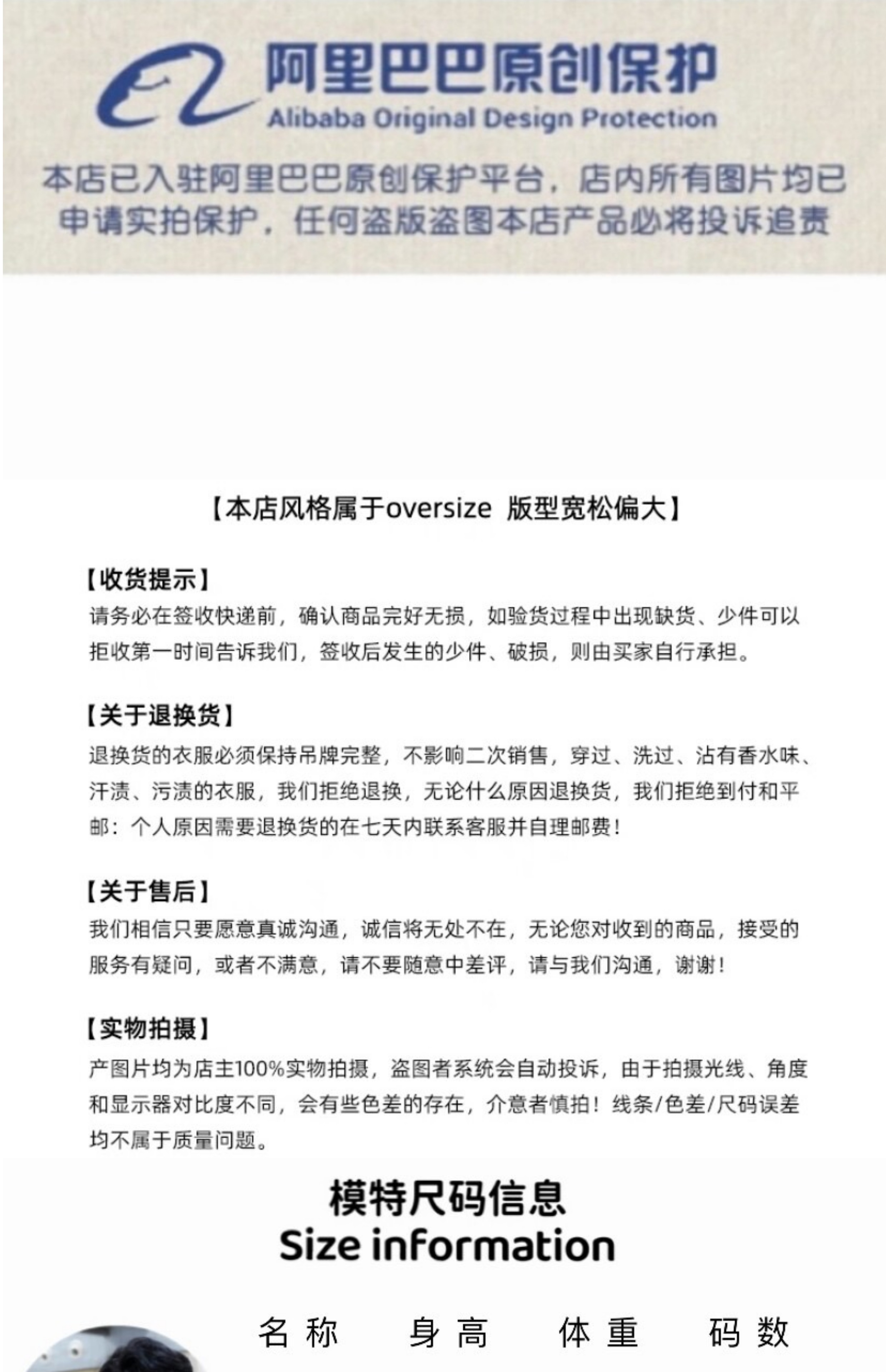 阿里巴巴原创保护
Alibaba Original Design Protection

本店已入驻阿里巴巴原创保护平台，店内所有图片均已申请实拍保护，任何盗版盗图本店产品必将投诉追责

【本店风格属于oversize 版型宽松偏大】

【收货提示】
请务必在签收快递前，确认商品完好无损，如验货过程中出现缺货、少件可以拒收第一时间告诉我们，签收后发生的少件、破损，则由买家自行承担。

【关于退换货】
退换货的衣服必须保持吊牌完整，不影响二次销售，穿过、洗过、沾有香水味、汗渍、污渍的衣服，我们拒绝退换，无论什么原因退换货，我们拒绝到付和平邮：个人原因需要退换货的在七天内联系客服并自理邮费！

【关于售后】
我们相信只要愿意真诚沟通，诚信将无处不在，无论您对收到的商品，接受的服务有疑问，或者不满意，请不要随意中差评，请与我们沟通，谢谢！

【实物拍摄】
产图片均为店主100%实物拍摄，盗图者系统会自动投诉，由于拍摄光线、角度和显示器对比度不同，会有些色差的存在，介意者慎拍！线条/色差/尺码误差均不属于质量问题。

模特尺码信息
Size information

名称 身高 体重 码数